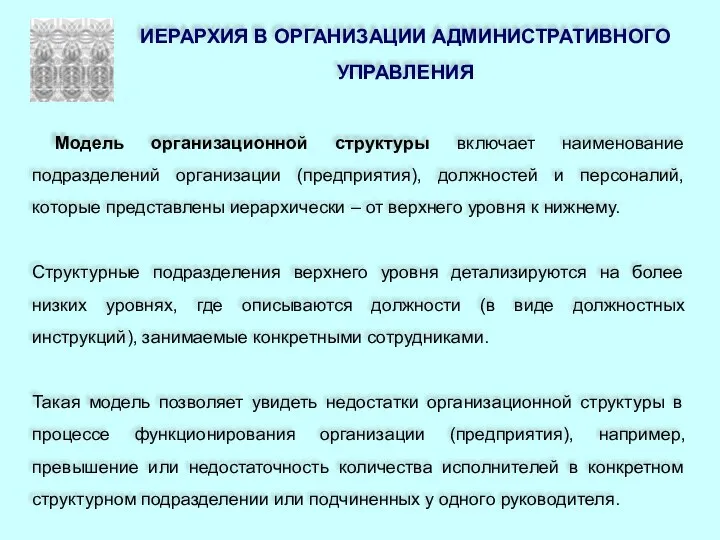 ИЕРАРХИЯ В ОРГАНИЗАЦИИ АДМИНИСТРАТИВНОГО УПРАВЛЕНИЯ

Модель организационной структуры включает наименование подразделений организации (предприятия), должностей и персоналий, которые представлены иерархически – от верхнего уровня к нижнему.

Структурные подразделения верхнего уровня детализируются на более низких уровнях, где описываются должности (в виде должностных инструкций), занимаемые конкретными сотрудниками.

Такая модель позволяет увидеть недостатки организационной структуры в процессе функционирования организации (предприятия), например, превышение или недостаточность количества исполнителей в конкретном структурном подразделении или подчиненных у одного руководителя.